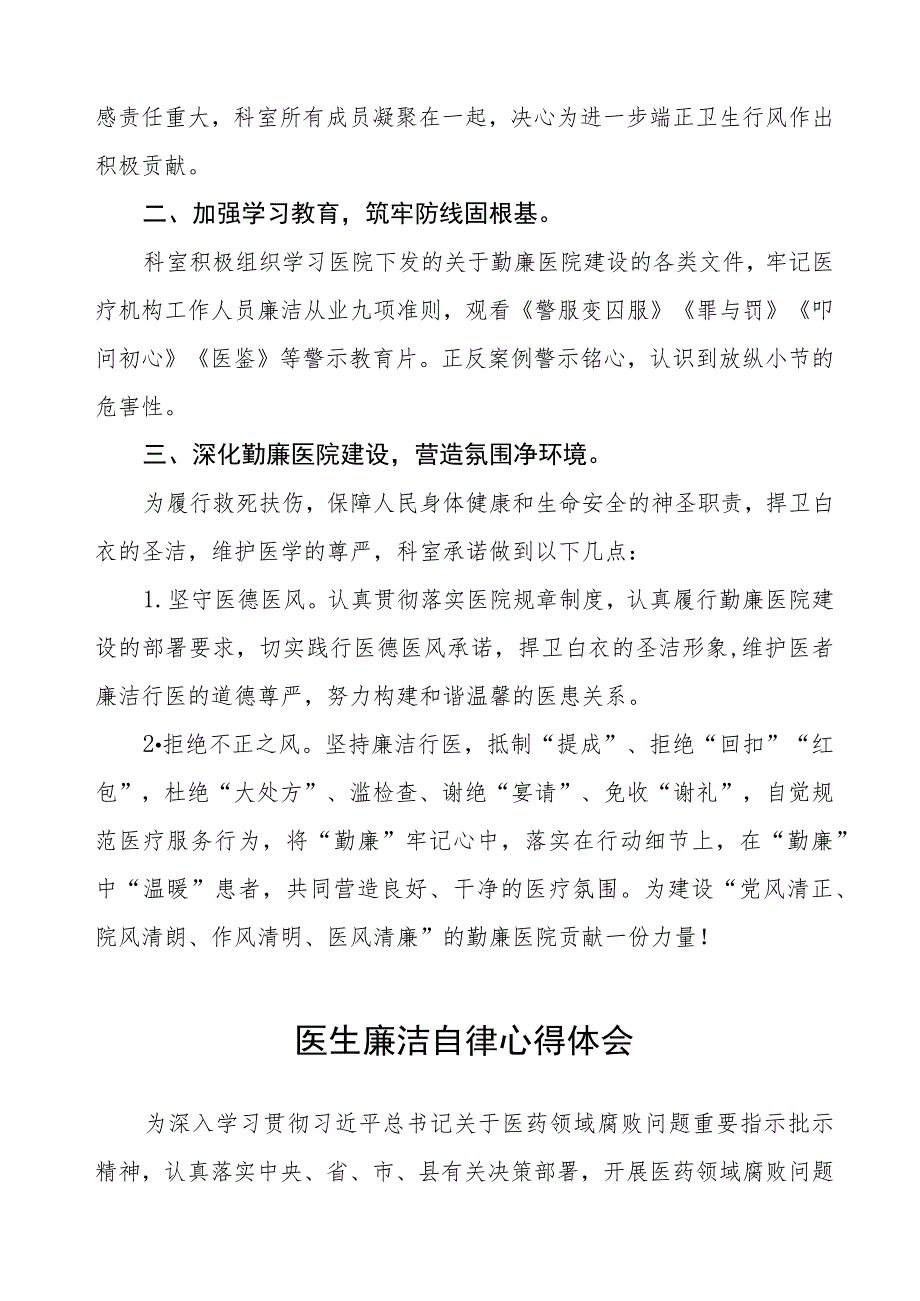 感责任重大，科室所有成员凝聚在一起，决心为进一步端正卫生行风作出积极贡献。

二、加强学习教育，筑牢防线固根基。

科室积极组织学习医院下发的关于勤廉医院建设的各类文件，牢记医疗机构工作人员廉洁从业九项准则，观看《警服变囚服》《罪与罚》《叩问初心》《医鉴》等警示教育片。正反案例警示铭心，认识到放纵小节的危害性。

三、深化勤廉医院建设，营造氛围净环境。

为履行救死扶伤，保障人民身体健康和生命安全的神圣职责，捍卫白衣的圣洁，维护医学的尊严，科室承诺做到以下几点：

1. 坚守医德医风。认真贯彻落实医院规章制度，认真履行勤廉医院建设的部署要求，切实践行医德医风承诺，捍卫白衣的圣洁形象，维护医者廉洁行医的道德尊严，努力构建和谐温馨的医患关系。

2•拒绝不正之风。坚持廉洁行医，抵制“提成”、拒绝“回扣”“红包”，杜绝“大处方”、滥检查、谢绝“宴请”、免收“谢礼”，自觉规范医疗服务行为，将“勤廉”牢记心中，落实在行动细节上，在“勤廉”中“温暖”患者，共同营造良好、干净的医疗氛围。为建设“党风清正、院风清朗、作风清明、医风清廉”的勤廉医院贡献一份力量！

医生廉洁自律心得体会

为深入学习贯彻习近平总书记关于医药领域腐败问题重要指示批示精神，认真落实中央、省、市、县有关决策部署，开展医药领域腐败问题